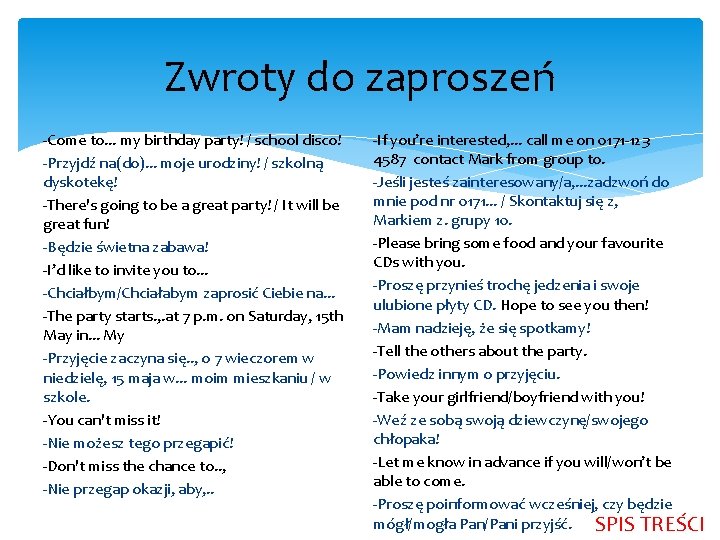 Zwroty do zaproszeń

-Come to... my birthday party! / school disco!

-Przyjdź na(do)... moje urodziny! / szkolną dyskotekę!

-There's going to be a great party! / It will be great fun!

-Będzie świetna zabawa!

-I'd like to invite you to...

-Chciałbym/Chciałabym zaprosić Ciebie na...

-The party starts.,.at 7 p.m. on Saturday, 15th May in... My

-Przyjęcie zaczyna się.., o 7 wieczorem w niedzielę, 15 maja w... moim mieszkaniu / w szkole.

-You can't miss it!

-Nie możesz tego przegapić!

-Don't miss the chance to..,

-Nie przegap okazji, aby,..

-If you're interested,... call me on 0171-123 4587 contact Mark from group to.

-Jeśli jesteś zainteresowany/a,...zadzwoń do mnie pod nr 0171... / Skontaktuj się z, Markiem z. grupy 10.

-Please bring some food and your favourite CDs with you.

-Proszę przynieś trochę jedzenia i swoje ulubione płyty CD. Hope to see you then!

-Mam nadzieję, że się spotkamy!

-Tell the others about the party.

-Powiedz innym o przyjęciu.

-Take your girlfriend/boyfriend with you!

-Weź ze sobą swoją dziewczynę/swojego chłopaka!

-Let me know in advance if you will/won't be able to come.

-Proszę poinformować wcześniej, czy będzie mógł/mogła Pan/Pani przyjść.

SPIS TREŚCI